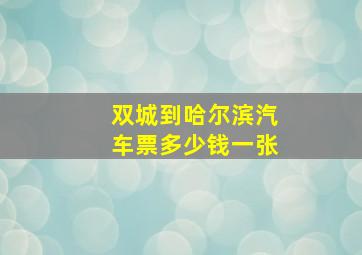 双城到哈尔滨汽车票多少钱一张